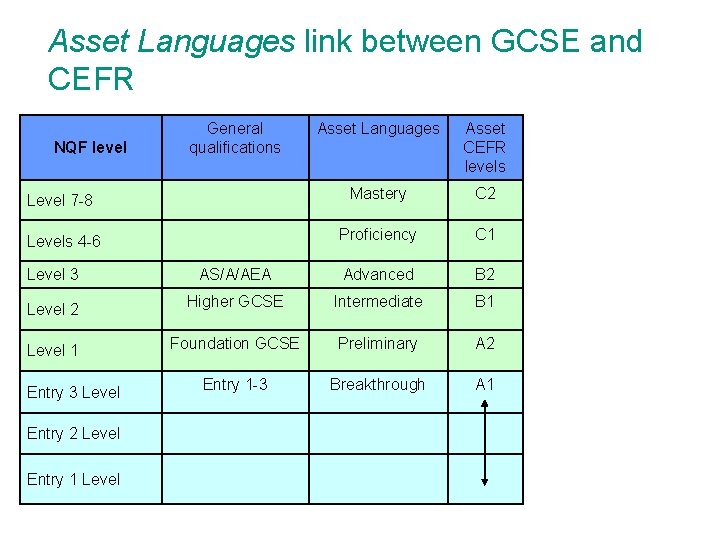 Asset Languages link between GCSE and CEFR

| NQF level | General qualifications | Asset Languages | Asset CEFR levels |
|---|---|---|---|
| Level 7-8 | | Mastery | C2 |
| Levels 4-6 | | Proficiency | C1 |
| Level 3 | AS/A/AEA | Advanced | B2 |
| Level 2 | Higher GCSE | Intermediate | B1 |
| Level 1 | Foundation GCSE | Preliminary | A2 |
| Entry 3 Level | Entry 1-3 | Breakthrough | A1 |
| Entry 2 Level | | | |
| Entry 1 Level | | | |